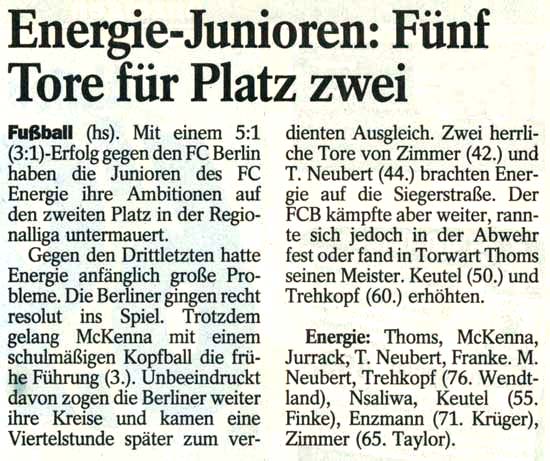 Energie-Junioren: Fünf Tore für Platz zwei

Fußball (hs). Mit einem 5:1 (3:1)-Erfolg gegen den FC Berlin haben die Junioren des FC Energie ihre Ambitionen auf den zweiten Platz in der Regionalliga untermauert.

Gegen den Drittletzten hatte Energie anfänglich große Probleme. Die Berliner gingen recht resolut ins Spiel. Trotzdem gelang McKenna mit einem schulmäßigen Kopfball die frühe Führung (3.). Unbeeindruckt davon zogen die Berliner weiter ihre Kreise und kamen eine Viertelstunde später zum verdienten Ausgleich. Zwei herrliche Tore von Zimmer (42.) und T. Neubert (44.) brachten Energie auf die Siegerstraße. Der FCB kämpfte aber weiter, rannte sich jedoch in der Abwehr fest oder fand in Torwart Thoms seinen Meister. Keutel (50.) und Trehkopf (60.) erhöhten.

Energie: Thoms, McKenna, Jurrack, T. Neubert, Franke. M. Neubert, Trehkopf (76. Wendtland), Nsaliwa, Keutel (55. Finke), Enzmann (71. Krüger), Zimmer (65. Taylor).